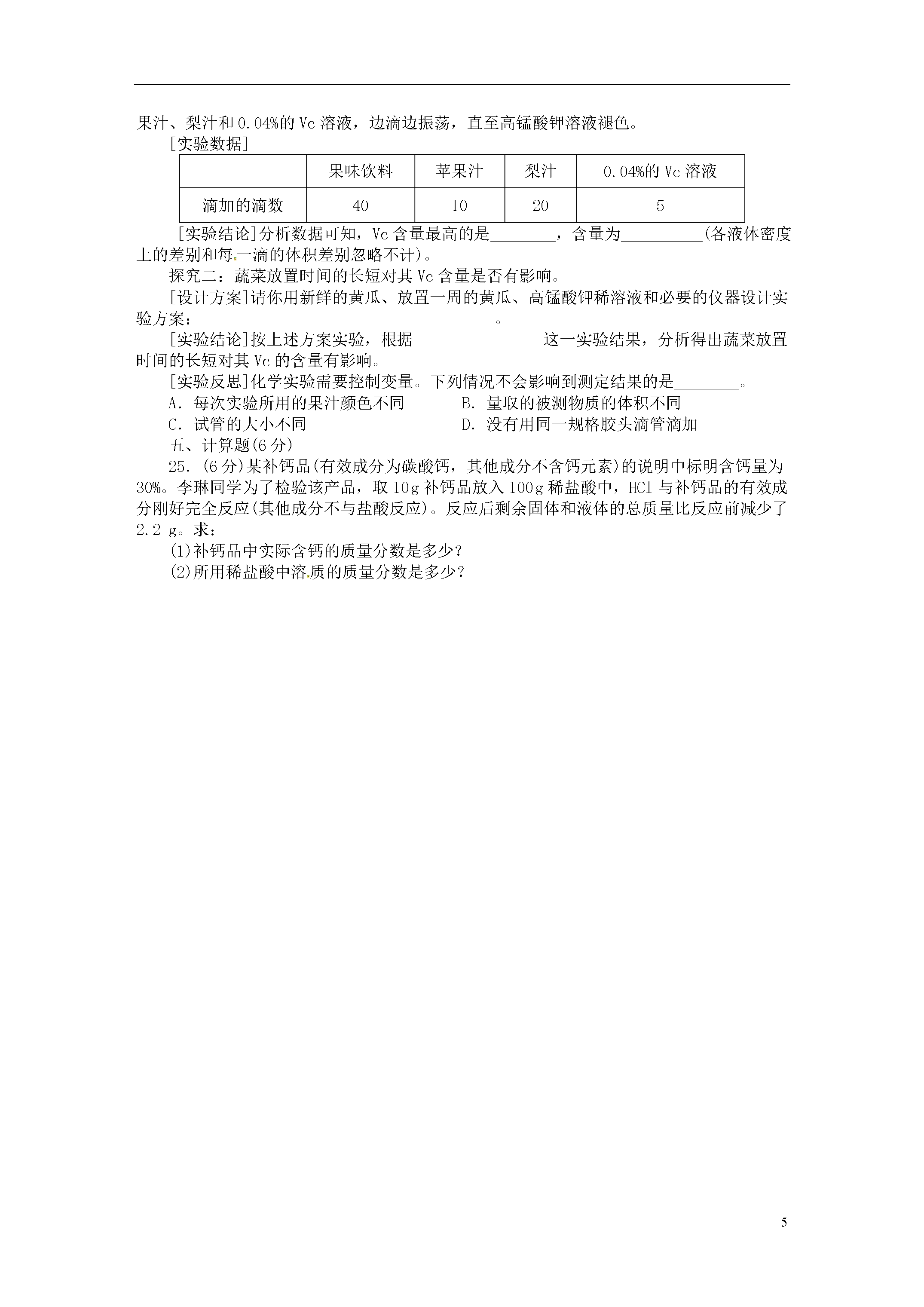 果汁、梨汁和0.04%的Vc溶液，边滴边振荡，直至高锰酸钾溶液褪色。

[实验数据]

|  | 果味饮料 | 苹果汁 | 梨汁 | 0.04%的Vc溶液 |
|---|---|---|---|---|
| 滴加的滴数 | 40 | 10 | 20 | 5 |

[实验结论]分析数据可知，Vc含量最高的是________，含量为__________(各液体密度上的差别和每一滴的体积差别忽略不计)。

探究二：蔬菜放置时间的长短对其Vc含量是否有影响。

[设计方案]请你用新鲜的黄瓜、放置一周的黄瓜、高锰酸钾稀溶液和必要的仪器设计实验方案：____________________________________。

[实验结论]按上述方案实验，根据________________这一实验结果，分析得出蔬菜放置时间的长短对其Vc的含量有影响。

[实验反思]化学实验需要控制变量。下列情况不会影响到测定结果的是________。

A. 每次实验所用的果汁颜色不同
B. 量取的被测物质的体积不同
C. 试管的大小不同
D. 没有用同一规格胶头滴管滴加

五、计算题(6分)

25. (6分)某补钙品(有效成分为碳酸钙，其他成分不含钙元素)的说明中标明含钙量为30%。李琳同学为了检验该产品，取10g补钙品放入100g稀盐酸中，HCl与补钙品的有效成分刚好完全反应(其他成分不与盐酸反应)。反应后剩余固体和液体的总质量比反应前减少了2.2 g。求：

(1)补钙品中实际含钙的质量分数是多少？

(2)所用稀盐酸中溶质的质量分数是多少？

5